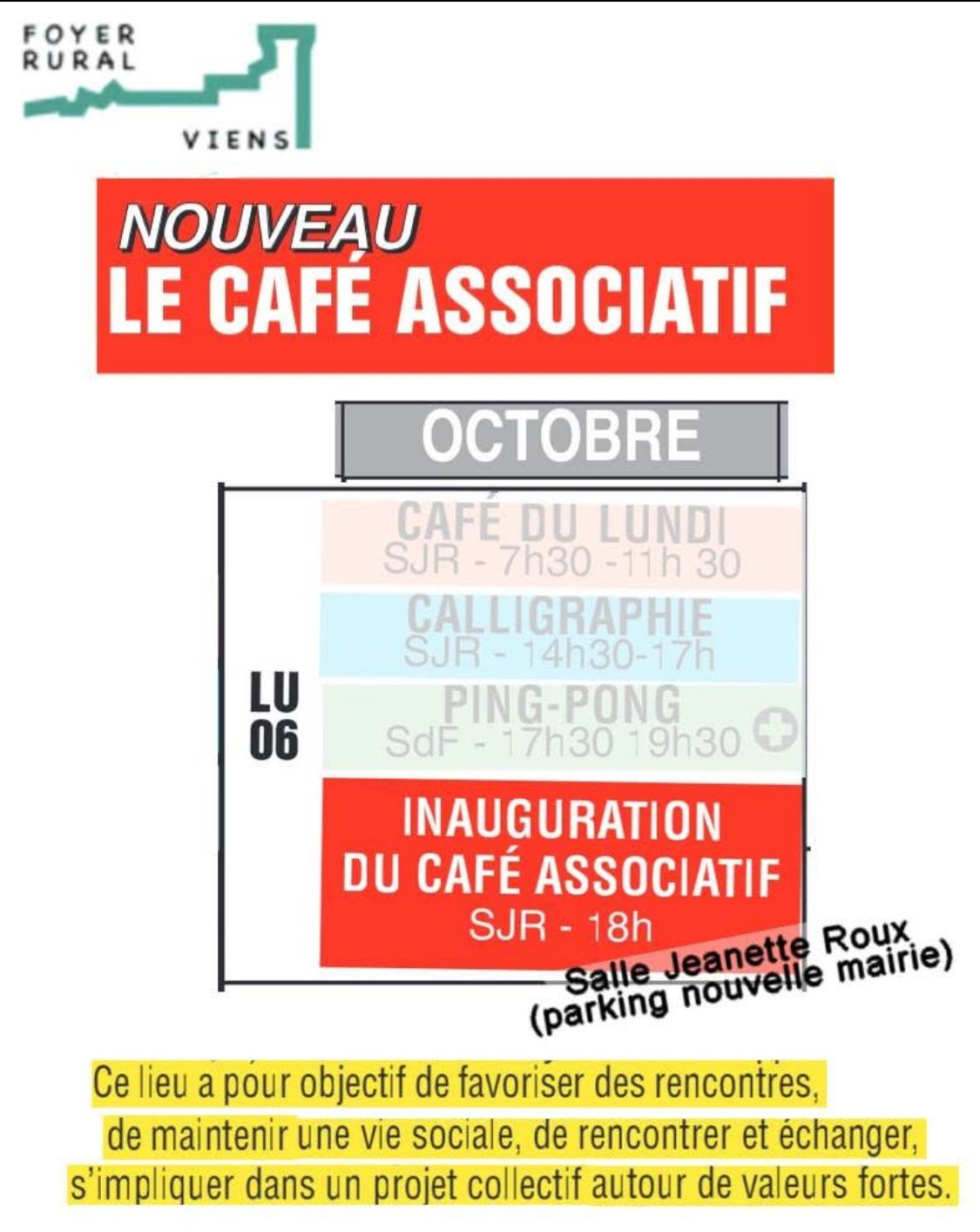 FOYER
RURAL
VIENS

NOUVEAU
LE CAFÉ ASSOCIATIF

OCTOBRE

LU
06

CAFÉ DU LUNDI
SJR - 7h30 -11h 30

CALLIGRAPHIE
SJR - 14h30-17h

PING-PONG
SdF - 17h30 19h30

INAUGURATION
DU CAFÉ ASSOCIATIF
SJR - 18h

Salle Jeanette Roux
(parking nouvelle mairie)

Ce lieu a pour objectif de favoriser des rencontres, de maintenir une vie sociale, de rencontrer et échanger, s'impliquer dans un projet collectif autour de valeurs fortes.